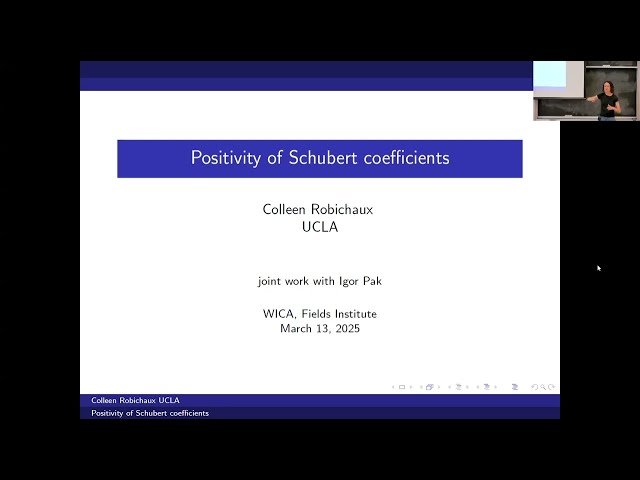 Positivity of Schubert coefficients

Colleen Robichaux
UCLA

joint work with Igor Pak

WICA, Fields Institute
March 13, 2025

Colleen Robichaux UCLA
Positivity of Schubert coefficients